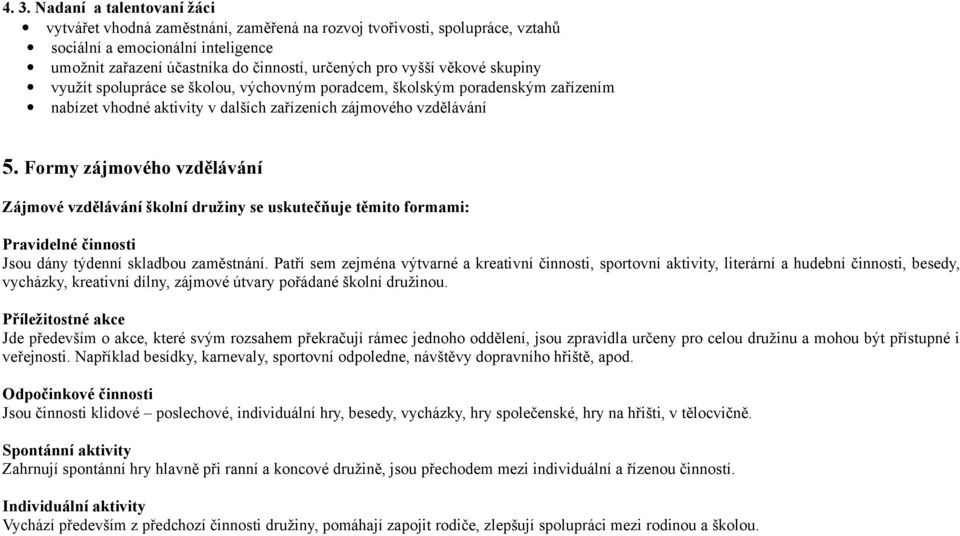 4. 3. Nadaní a talentovaní žáci
• vytvářet vhodná zaměstnání, zaměřená na rozvoj tvořivosti, spolupráce, vztahů
• sociální a emocionální inteligence
• umožnit zařazení účastníka do činností, určených pro vyšší věkové skupiny
• využít spolupráce se školou, výchovným poradcem, školským poradenským zařízením
• nabízet vhodné aktivity v dalších zařízeních zájmového vzdělávání

5. Formy zájmového vzdělávání

Zájmové vzdělávání školní družiny se uskutečňuje těmito formami:

Pravidelné činnosti
Jsou dány týdenní skladbou zaměstnání. Patří sem zejména výtvarné a kreativní činnosti, sportovní aktivity, literární a hudební činnosti, besedy, vycházky, kreativní dílny, zájmové útvary pořádané školní družinou.

Příležitostné akce
Jde především o akce, které svým rozsahem překračují rámec jednoho oddělení, jsou zpravidla určeny pro celou družinu a mohou být přístupné i veřejnosti. Například besídky, karnevaly, sportovní odpoledne, návštěvy dopravního hřiště, apod.

Odpočinkové činnosti
Jsou činnosti klidové – poslechové, individuální hry, besedy, vycházky, hry společenské, hry na hřišti, v tělocvičně.

Spontánní aktivity
Zahrnují spontánní hry hlavně při ranní a koncové družině, jsou přechodem mezi individuální a řízenou činností.

Individuální aktivity
Vychází především z předchozí činnosti družiny, pomáhají zapojit rodiče, zlepšují spolupráci mezi rodinou a školou.